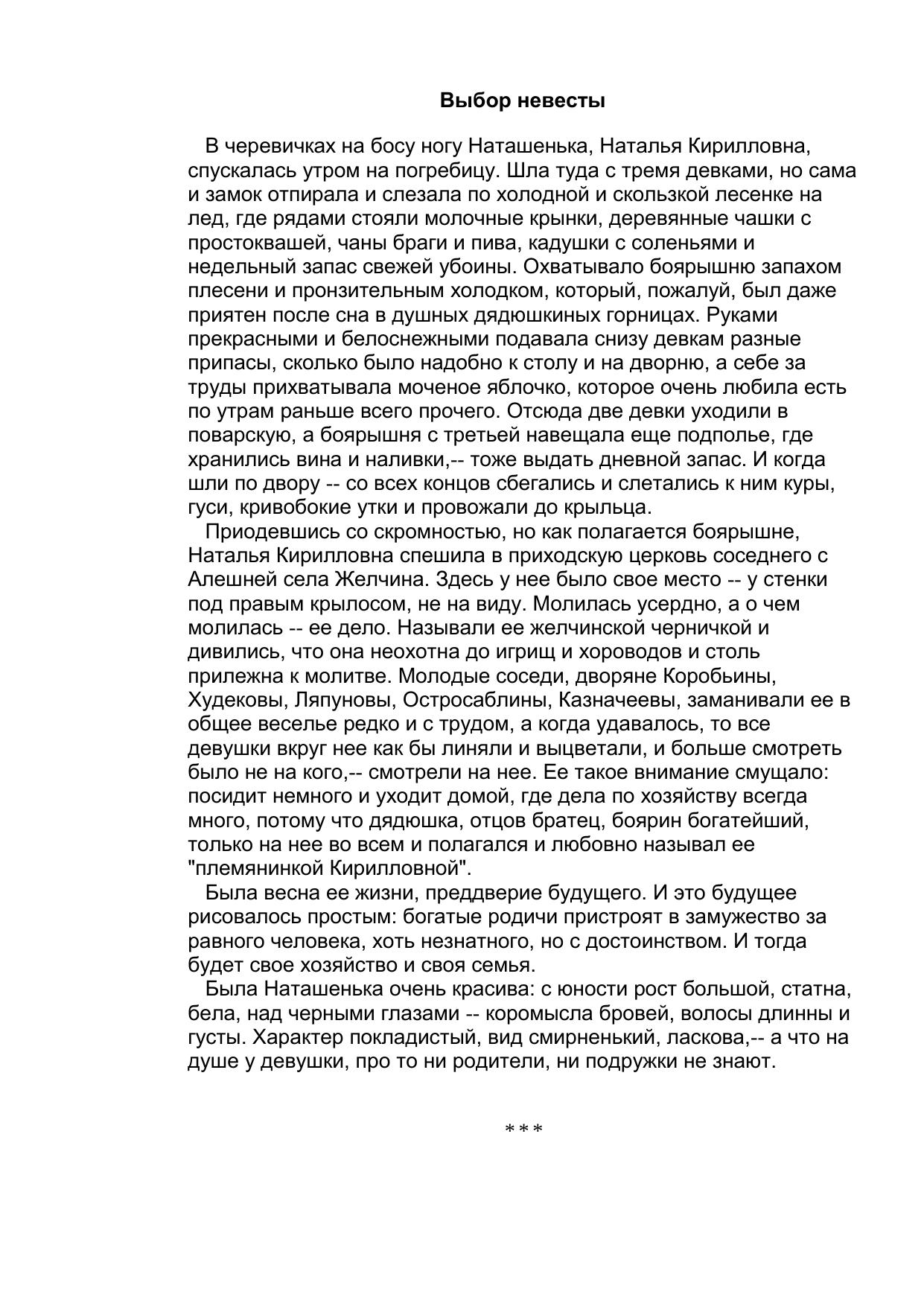 Выбор невесты

В черевичках на босу ногу Наташенька, Наталья Кирилловна, спускалась утром на погребицу. Шла туда с тремя девками, но сама и замок отпирала и слезала по холодной и скользкой лесенке на лед, где рядами стояли молочные крынки, деревянные чашки с простоквашей, чаны браги и пива, кадушки с соленьями и недельный запас свежей убоины. Охватывало боярышню запахом плесени и пронзительным холодком, который, пожалуй, был даже приятен после сна в душных дядюшкиных горницах. Руками прекрасными и белоснежными подавала снизу девкам разные припасы, сколько было надобно к столу и на дворню, а себе за труды прихватывала моченое яблочко, которое очень любила есть по утрам раньше всего прочего. Отсюда две девки уходили в поварскую, а боярышня с третьей навещала еще подполье, где хранились вина и наливки,-- тоже выдать дневной запас. И когда шли по двору -- со всех концов сбегались и слетались к ним куры, гуси, кривобокие утки и провожали до крыльца.

Приодевшись со скромностью, но как полагается боярышне, Наталья Кирилловна спешила в приходскую церковь соседнего с Алешней села Желчина. Здесь у нее было свое место -- у стенки под правым крылосом, не на виду. Молилась усердно, а о чем молилась -- ее дело. Называли ее желчинской черничкой и дивились, что она неохотна до игрищ и хороводов и столь прилежна к молитве. Молодые соседи, дворяне Коробьины, Худековы, Ляпуновы, Остросаблины, Казначеевы, заманивали ее в общее веселье редко и с трудом, а когда удавалось, то все девушки вкруг нее как бы линяли и выцветали, и больше смотреть было не на кого,-- смотрели на нее. Ее такое внимание смущало: посидит немного и уходит домой, где дела по хозяйству всегда много, потому что дядюшка, отцов братец, боярин богатейший, только на нее во всем и полагался и любовно называл ее "племянинкой Кирилловной".

Была весна ее жизни, преддверие будущего. И это будущее рисовалось простым: богатые родичи пристроят в замужество за равного человека, хоть незнатного, но с достоинством. И тогда будет свое хозяйство и своя семья.

Была Наташенька очень красива: с юности рост большой, статна, бела, над черными глазами -- коромысла бровей, волосы длинны и густы. Характер покладистый, вид смирненький, ласкова,-- а что на душе у девушки, про то ни родители, ни подружки не знают.

* * *